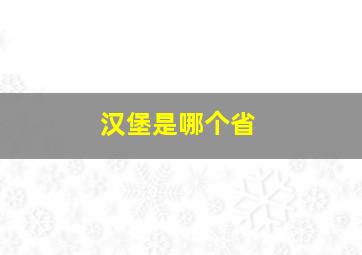 汉堡是哪个省